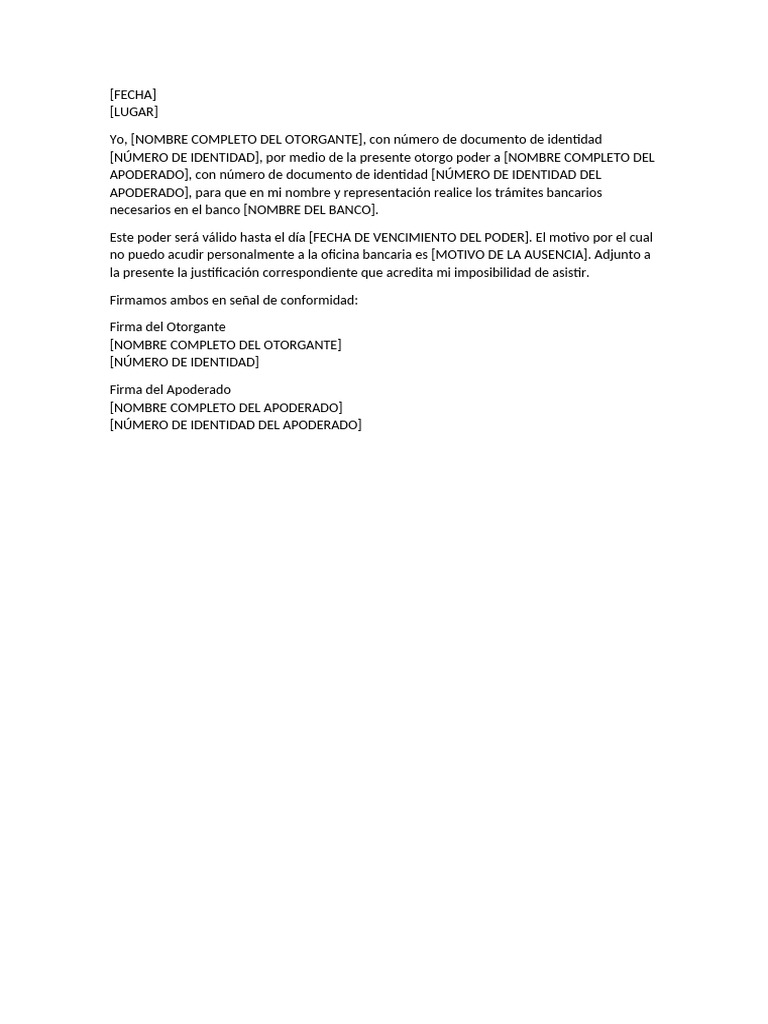 [FECHA]
[LUGAR]

Yo, [NOMBRE COMPLETO DEL OTORGANTE], con número de documento de identidad [NÚMERO DE IDENTIDAD], por medio de la presente otorgo poder a [NOMBRE COMPLETO DEL APODERADO], con número de documento de identidad [NÚMERO DE IDENTIDAD DEL APODERADO], para que en mi nombre y representación realice los trámites bancarios necesarios en el banco [NOMBRE DEL BANCO].

Este poder será válido hasta el día [FECHA DE VENCIMIENTO DEL PODER]. El motivo por el cual no puedo acudir personalmente a la oficina bancaria es [MOTIVO DE LA AUSENCIA]. Adjunto a la presente la justificación correspondiente que acredita mi imposibilidad de asistir.

Firmamos ambos en señal de conformidad:

Firma del Otorgante
[NOMBRE COMPLETO DEL OTORGANTE]
[NÚMERO DE IDENTIDAD]

Firma del Apoderado
[NOMBRE COMPLETO DEL APODERADO]
[NÚMERO DE IDENTIDAD DEL APODERADO]